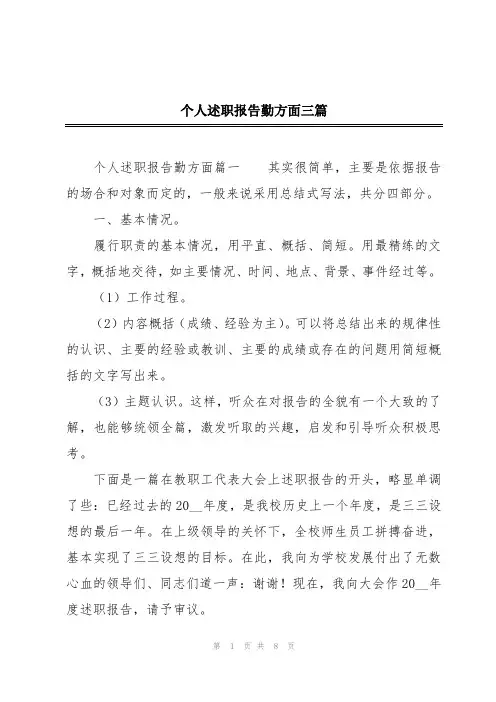 个人述职报告勤方面三篇

个人述职报告勤方面篇一　　其实很简单，主要是依据报告的场合和对象而定的，一般来说采用总结式写法，共分四部分。

一、基本情况。

履行职责的基本情况，用平直、概括、简短。用最精练的文字，概括地交待，如主要情况、时间、地点、背景、事件经过等。

（1）工作过程。

（2）内容概括（成绩、经验为主）。可以将总结出来的规律性的认识、主要的经验或教训、主要的成绩或存在的问题用简短概括的文字写出来。

（3）主题认识。这样，听众在对报告的全貌有一个大致的了解，也能够统领全篇，激发听取的兴趣，启发和引导听众积极思考。

下面是一篇在教职工代表大会上述职报告的开头，略显单调了些：已经过去的20__年度，是我校历史上一个年度，是三三设想的最后一年。在上级领导的关怀下，全校师生员工拼搏奋进，基本实现了三三设想的目标。在此，我向为学校发展付出了无数心血的领导们、同志们道一声：谢谢！现在，我向大会作20__年度述职报告，请予审议。

第 1 页 共 8 页